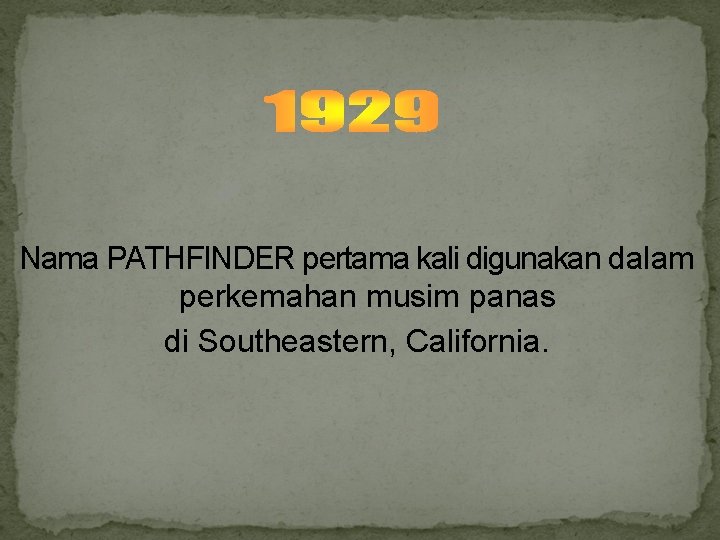 1929

Nama PATHFINDER pertama kali digunakan dalam perkemahan musim panas di Southeastern, California.